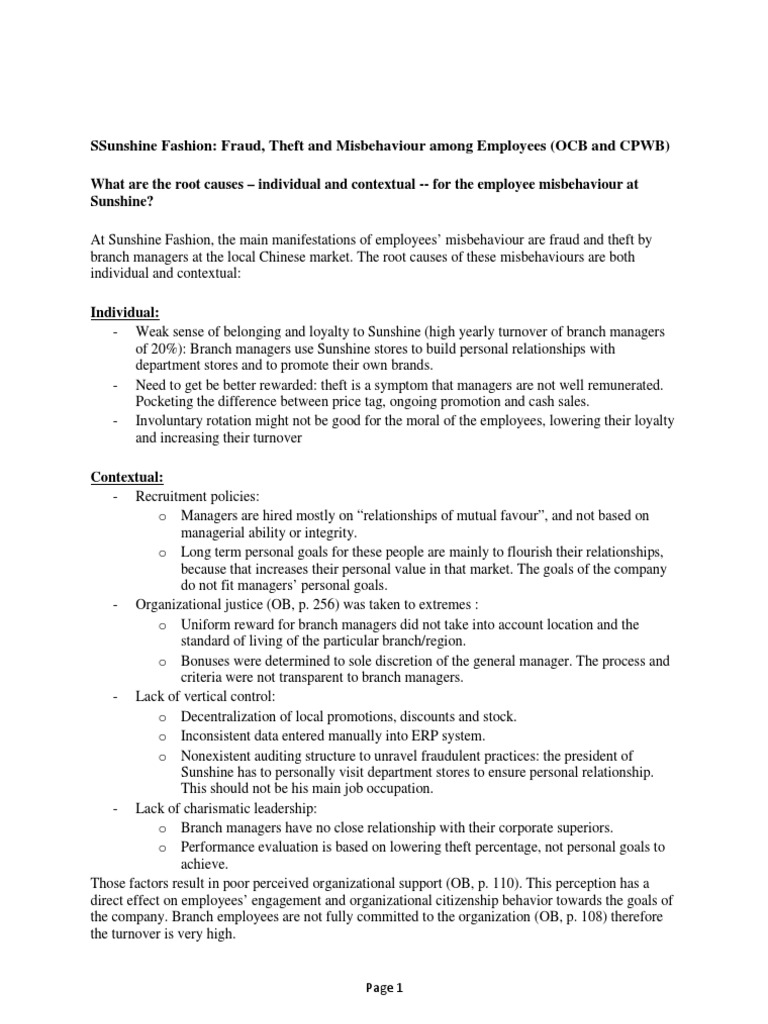 SSunshine Fashion: Fraud, Theft and Misbehaviour among Employees (OCB and CPWB)

What are the root causes – individual and contextual -- for the employee misbehaviour at Sunshine?

At Sunshine Fashion, the main manifestations of employees' misbehaviour are fraud and theft by branch managers at the local Chinese market. The root causes of these misbehaviours are both individual and contextual:

Individual:
- Weak sense of belonging and loyalty to Sunshine (high yearly turnover of branch managers of 20%): Branch managers use Sunshine stores to build personal relationships with department stores and to promote their own brands.
- Need to get be better rewarded: theft is a symptom that managers are not well remunerated. Pocketing the difference between price tag, ongoing promotion and cash sales.
- Involuntary rotation might not be good for the moral of the employees, lowering their loyalty and increasing their turnover

Contextual:
- Recruitment policies:
  o Managers are hired mostly on "relationships of mutual favour", and not based on managerial ability or integrity.
  o Long term personal goals for these people are mainly to flourish their relationships, because that increases their personal value in that market. The goals of the company do not fit managers' personal goals.
- Organizational justice (OB, p. 256) was taken to extremes :
  o Uniform reward for branch managers did not take into account location and the standard of living of the particular branch/region.
  o Bonuses were determined to sole discretion of the general manager. The process and criteria were not transparent to branch managers.
- Lack of vertical control:
  o Decentralization of local promotions, discounts and stock.
  o Inconsistent data entered manually into ERP system.
  o Nonexistent auditing structure to unravel fraudulent practices: the president of Sunshine has to personally visit department stores to ensure personal relationship. This should not be his main job occupation.
- Lack of charismatic leadership:
  o Branch managers have no close relationship with their corporate superiors.
  o Performance evaluation is based on lowering theft percentage, not personal goals to achieve.
Those factors result in poor perceived organizational support (OB, p. 110). This perception has a direct effect on employees' engagement and organizational citizenship behavior towards the goals of the company. Branch employees are not fully committed to the organization (OB, p. 108) therefore the turnover is very high.

Page 1